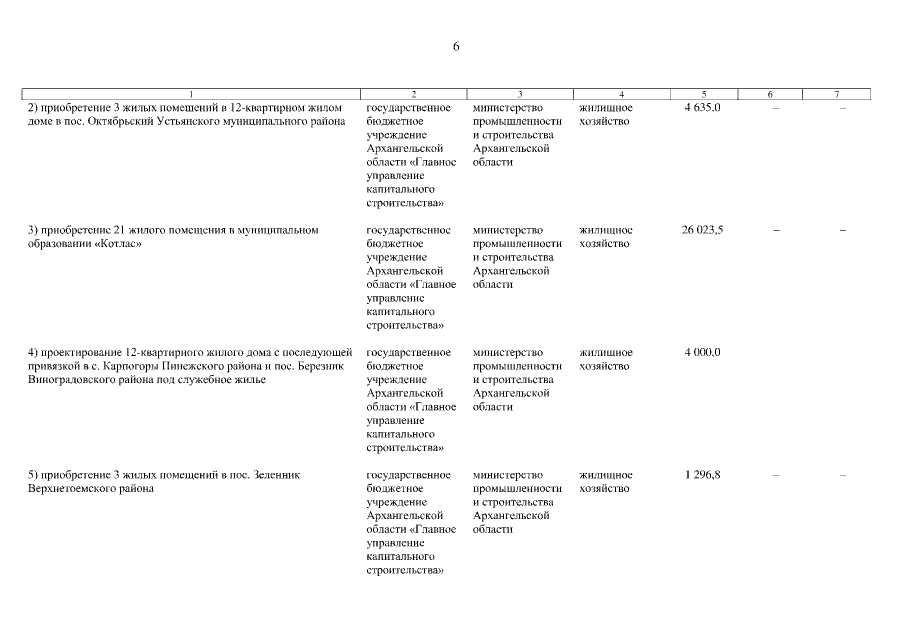 6

| 1 | 2 | 3 | 4 | 5 | 6 | 7 |
|---|---|---|---|---|---|---|
| 2) приобретение 3 жилых помещений в 12-квартирном жилом доме в пос. Октябрьский Устьянского муниципального района | государственное бюджетное учреждение Архангельской области «Главное управление капитального строительства» | министерство промышленности и строительства Архангельской области | жилищное хозяйство | 4 635,0 | – | – |
| 3) приобретение 21 жилого помещения в муниципальном образовании «Котлас» | государственное бюджетное учреждение Архангельской области «Главное управление капитального строительства» | министерство промышленности и строительства Архангельской области | жилищное хозяйство | 26 023,5 | – | – |
| 4) проектирование 12-квартирного жилого дома с последующей привязкой в с. Карпогоры Пинежского района и пос. Березник Виноградовского района под служебное жилье | государственное бюджетное учреждение Архангельской области «Главное управление капитального строительства» | министерство промышленности и строительства Архангельской области | жилищное хозяйство | 4 000,0 | | |
| 5) приобретение 3 жилых помещений в пос. Зеленник Верхнетоемского района | государственное бюджетное учреждение Архангельской области «Главное управление капитального строительства» | министерство промышленности и строительства Архангельской области | жилищное хозяйство | 1 296,8 | – | – |